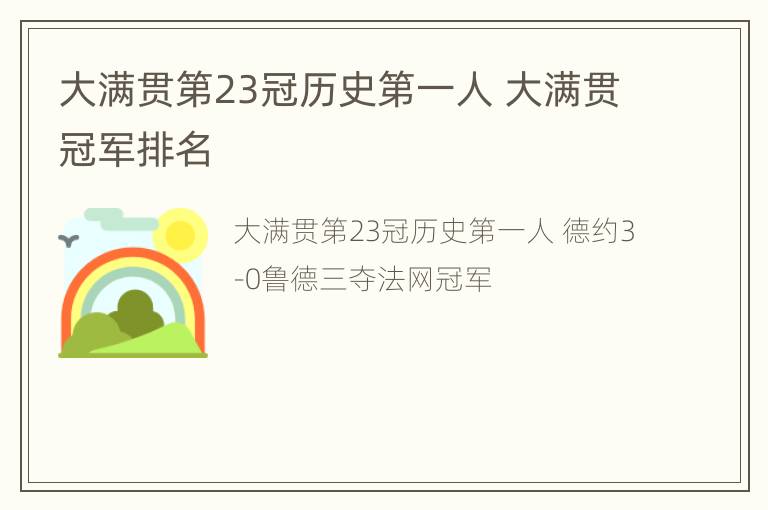 大满贯第23冠历史第一人 大满贯冠军排名

大满贯第23冠历史第一人 德约3-0鲁德三夺法网冠军